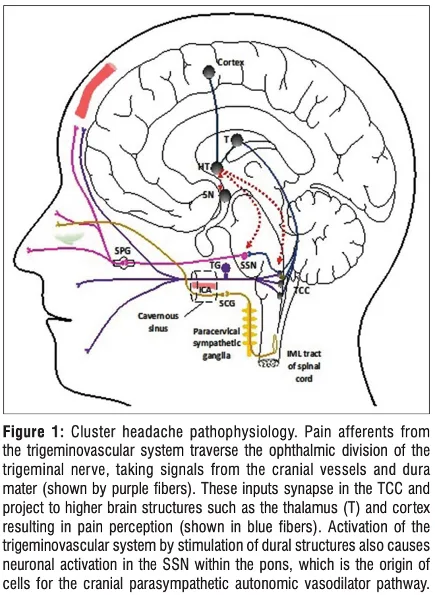 Cortex

T

HT

SN

SPG

TG

SSN

ICA

SCG

TCC

Cavernous sinus

Paracervical sympathetic ganglia

IML tract of spinal cord

**Figure 1:** Cluster headache pathophysiology. Pain afferents from the trigeminovascular system traverse the ophthalmic division of the trigeminal nerve, taking signals from the cranial vessels and dura mater (shown by purple fibers). These inputs synapse in the TCC and project to higher brain structures such as the thalamus (T) and cortex resulting in pain perception (shown in blue fibers). Activation of the trigeminovascular system by stimulation of dural structures also causes neuronal activation in the SSN within the pons, which is the origin of cells for the cranial parasympathetic autonomic vasodilator pathway.